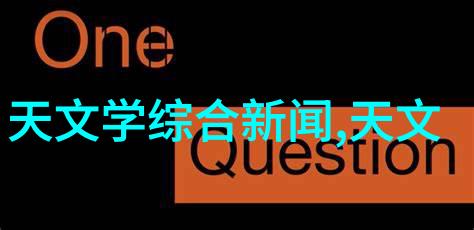 One

天文学综合新闻,天文

Question